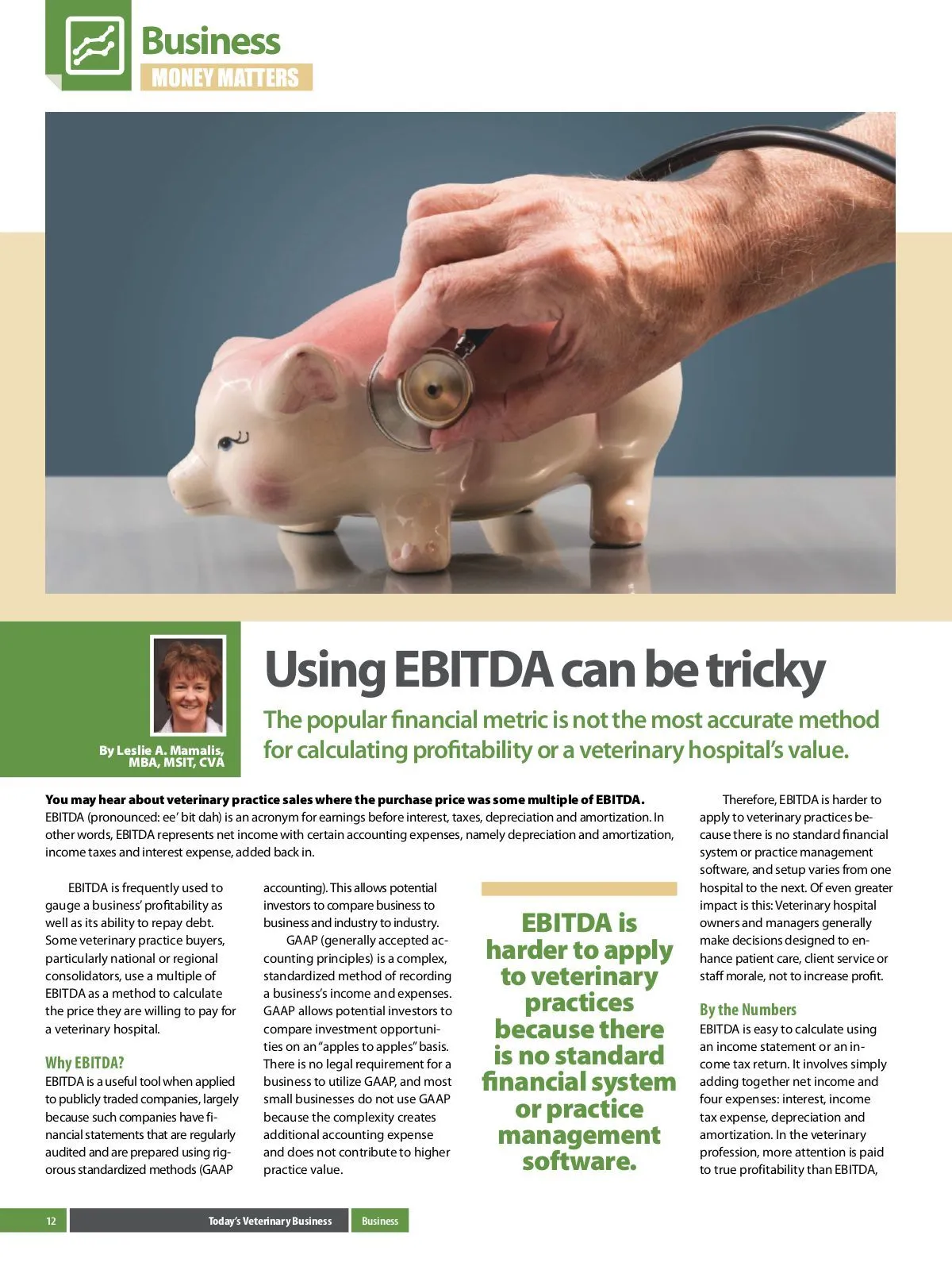 Business
MONEY MATTERS

By Leslie A. Mamalis, MBA, MSIT, CVA

Using EBITDA can be tricky

The popular financial metric is not the most accurate method for calculating profitability or a veterinary hospital's value.

You may hear about veterinary practice sales where the purchase price was some multiple of EBITDA. EBITDA (pronounced: ee' bit dah) is an acronym for earnings before interest, taxes, depreciation and amortization. In other words, EBITDA represents net income with certain accounting expenses, namely depreciation and amortization, income taxes and interest expense, added back in.

EBITDA is frequently used to gauge a business' profitability as well as its ability to repay debt. Some veterinary practice buyers, particularly national or regional consolidators, use a multiple of EBITDA as a method to calculate the price they are willing to pay for a veterinary hospital.

Why EBITDA?
EBITDA is a useful tool when applied to publicly traded companies, largely because such companies have financial statements that are regularly audited and are prepared using rigorous standardized methods (GAAP accounting). This allows potential investors to compare business to business and industry to industry.

GAAP (generally accepted accounting principles) is a complex, standardized method of recording a business's income and expenses. GAAP allows potential investors to compare investment opportunities on an "apples to apples" basis. There is no legal requirement for a business to utilize GAAP, and most small businesses do not use GAAP because the complexity creates additional accounting expense and does not contribute to higher practice value.

EBITDA is harder to apply to veterinary practices because there is no standard financial system or practice management software.

Therefore, EBITDA is harder to apply to veterinary practices because there is no standard financial system or practice management software, and setup varies from one hospital to the next. Of even greater impact is this: Veterinary hospital owners and managers generally make decisions designed to enhance patient care, client service or staff morale, not to increase profit.

By the Numbers
EBITDA is easy to calculate using an income statement or an income tax return. It involves simply adding together net income and four expenses: interest, income tax expense, depreciation and amortization. In the veterinary profession, more attention is paid to true profitability than EBITDA,

12 Today's Veterinary Business Business